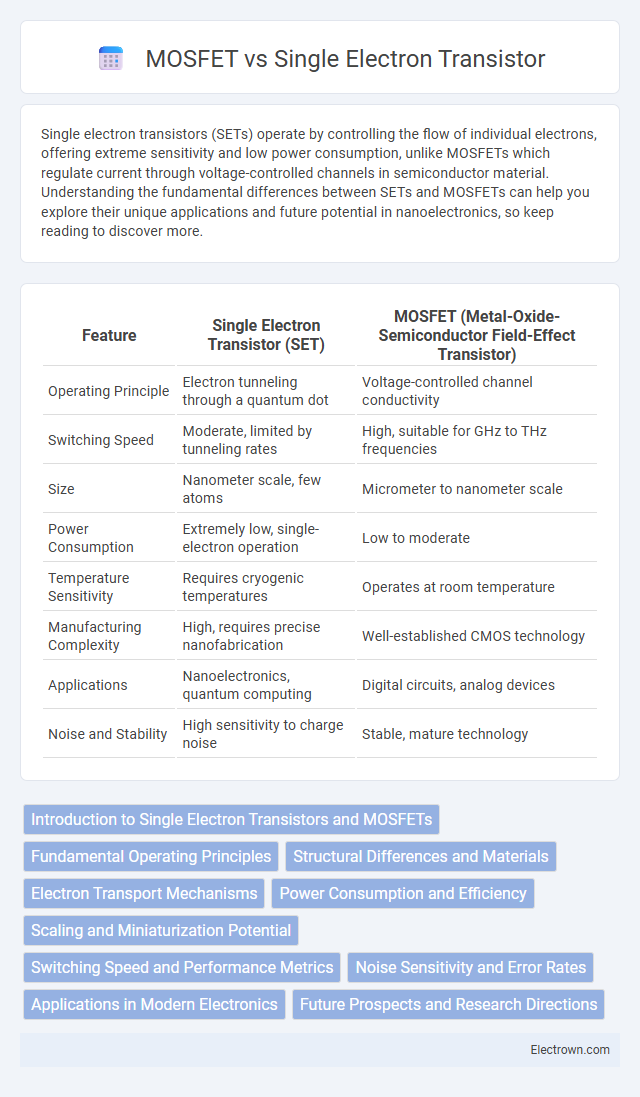 MOSFET vs Single Electron Transistor

Single electron transistors (SETs) operate by controlling the flow of individual electrons, offering extreme sensitivity and low power consumption, unlike MOSFETs which regulate current through voltage-controlled channels in semiconductor material. Understanding the fundamental differences between SETs and MOSFETs can help you explore their unique applications and future potential in nanoelectronics, so keep reading to discover more.

| Feature | Single Electron Transistor (SET) | MOSFET (Metal-Oxide-Semiconductor Field-Effect Transistor) |
|---|---|---|
| Operating Principle | Electron tunneling through a quantum dot | Voltage-controlled channel conductivity |
| Switching Speed | Moderate, limited by tunneling rates | High, suitable for GHz to THz frequencies |
| Size | Nanometer scale, few atoms | Micrometer to nanometer scale |
| Power Consumption | Extremely low, single-electron operation | Low to moderate |
| Temperature Sensitivity | Requires cryogenic temperatures | Operates at room temperature |
| Manufacturing Complexity | High, requires precise nanofabrication | Well-established CMOS technology |
| Applications | Nanoelectronics, quantum computing | Digital circuits, analog devices |
| Noise and Stability | High sensitivity to charge noise | Stable, mature technology |

Introduction to Single Electron Transistors and MOSFETs
Fundamental Operating Principles
Structural Differences and Materials
Electron Transport Mechanisms
Power Consumption and Efficiency
Scaling and Miniaturization Potential
Switching Speed and Performance Metrics
Noise Sensitivity and Error Rates
Applications in Modern Electronics
Future Prospects and Research Directions

Electrown.com